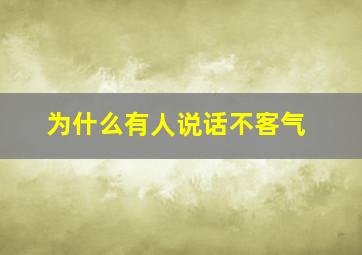 为什么有人说话不客气